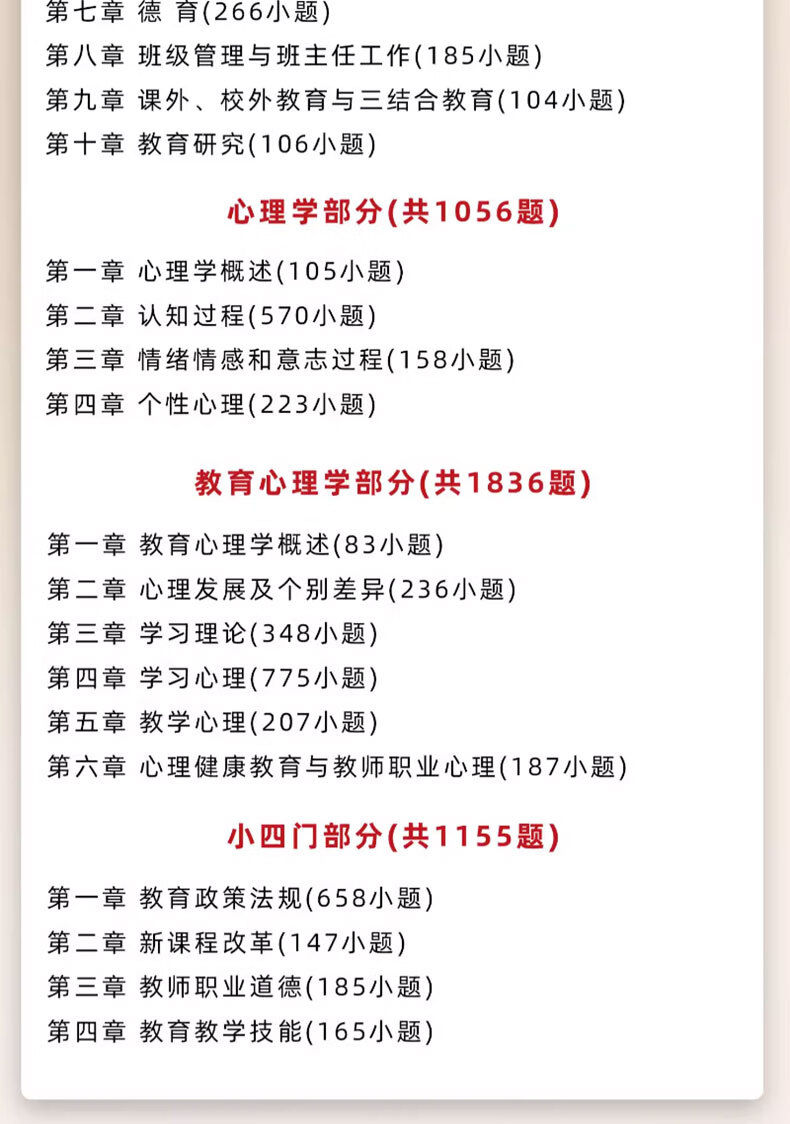 第七章 德 育(266小题)
第八章 班级管理与班主任工作(185小题)
第九章 课外、校外教育与三结合教育(104小题)
第十章 教育研究(106小题)

心理学部分(共1056题)

第一章 心理学概述(105小题)
第二章 认知过程(570小题)
第三章 情绪情感和意志过程(158小题)
第四章 个性心理(223小题)

教育心理学部分(共1836题)

第一章 教育心理学概述(83小题)
第二章 心理发展及个别差异(236小题)
第三章 学习理论(348小题)
第四章 学习心理(775小题)
第五章 教学心理(207小题)
第六章 心理健康教育与教师职业心理(187小题)

小四门部分(共1155题)

第一章 教育政策法规(658小题)
第二章 新课程改革(147小题)
第三章 教师职业道德(185小题)
第四章 教育教学技能(165小题)